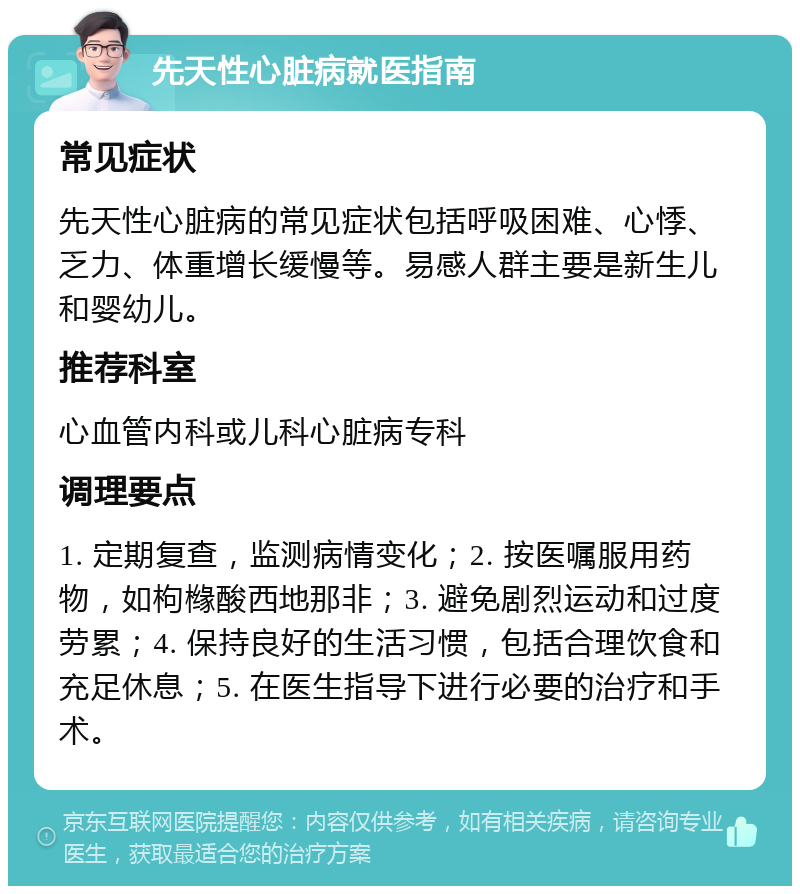 先天性心脏病就医指南

常见症状

先天性心脏病的常见症状包括呼吸困难、心悸、乏力、体重增长缓慢等。易感人群主要是新生儿和婴幼儿。

推荐科室

心血管内科或儿科心脏病专科

调理要点

1. 定期复查，监测病情变化；2. 按医嘱服用药物，如枸橼酸西地那非；3. 避免剧烈运动和过度劳累；4. 保持良好的生活习惯，包括合理饮食和充足休息；5. 在医生指导下进行必要的治疗和手术。

京东互联网医院提醒您：内容仅供参考，如有相关疾病，请咨询专业医生，获取最适合您的治疗方案